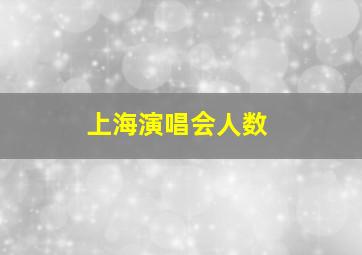 上海演唱会人数